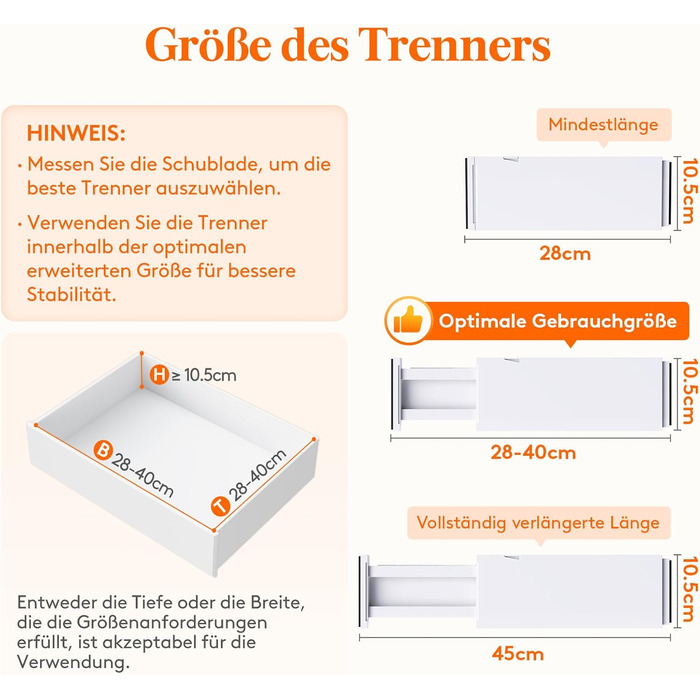 Größe des Trenners

HINWEIS:
· Messen Sie die Schublade, um die beste Trenner auszuwählen.
· Verwenden Sie die Trenner innerhalb der optimalen erweiterten Größe für bessere Stabilität.

H ≥ 10.5cm
B 28-40cm
T 28-40cm

Entweder die Tiefe oder die Breite, die die Größenanforderungen erfüllt, ist akzeptabel für die Verwendung.

Mindestlänge
10.5cm
28cm

Optimale Gebrauchgröße
10.5cm
28-40cm

Vollständig verlängerte Länge
10.5cm
45cm